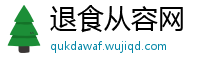 退食从容网
qukdawaf.wujiqd.com